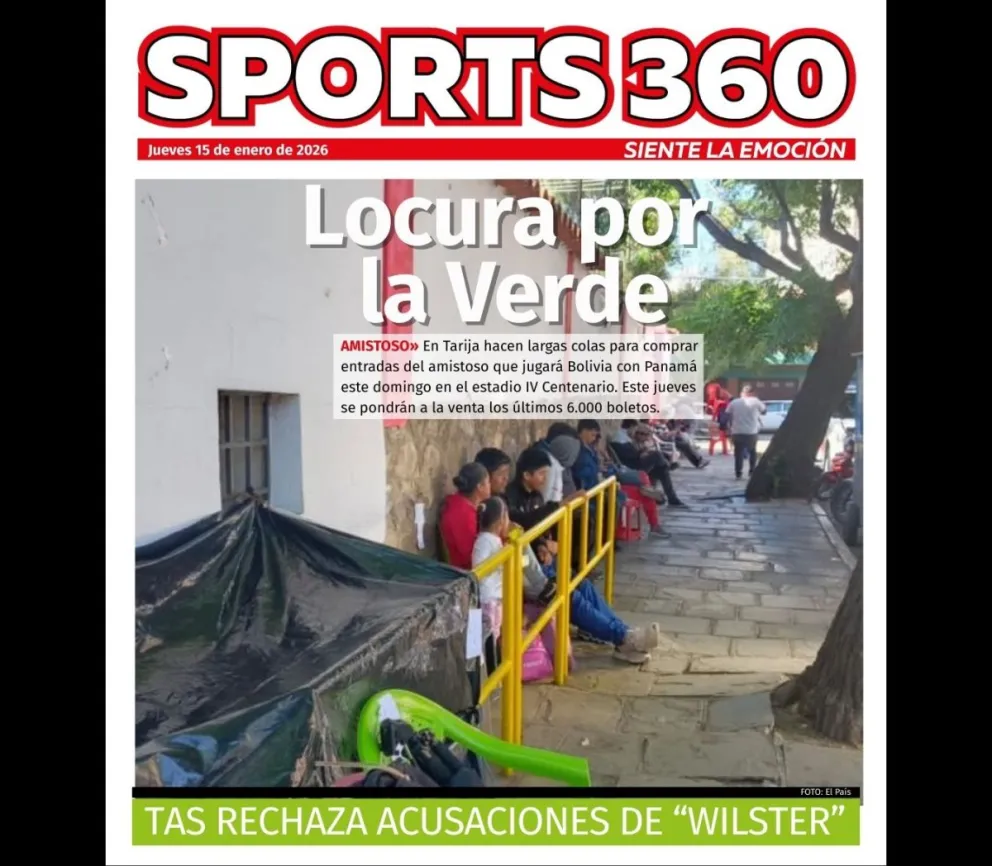 SPORTS 360

Jueves 15 de enero de 2026

SIENTE LA EMOCIÓN

Locura por la Verde

AMISTOSO» En Tarija hacen largas colas para comprar entradas del amistoso que jugará Bolivia con Panamá este domingo en el estadio IV Centenario. Este jueves se pondrán a la venta los últimos 6.000 boletos.

FOTO: El País

TAS RECHAZA ACUSACIONES DE "WILSTER"